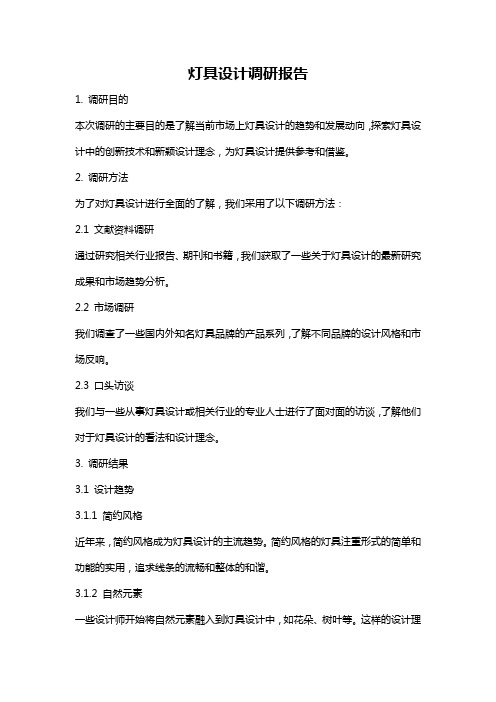 灯具设计调研报告

1. 调研目的

本次调研的主要目的是了解当前市场上灯具设计的趋势和发展动向，探索灯具设计中的创新技术和新颖设计理念，为灯具设计提供参考和借鉴。

2. 调研方法

为了对灯具设计进行全面的了解，我们采用了以下调研方法：

2.1 文献资料调研

通过研究相关行业报告、期刊和书籍，我们获取了一些关于灯具设计的最新研究成果和市场趋势分析。

2.2 市场调研

我们调查了一些国内外知名灯具品牌的产品系列，了解不同品牌的设计风格和市场反响。

2.3 口头访谈

我们与一些从事灯具设计或相关行业的专业人士进行了面对面的访谈，了解他们对于灯具设计的看法和设计理念。

3. 调研结果

3.1 设计趋势

3.1.1 简约风格

近年来，简约风格成为灯具设计的主流趋势。简约风格的灯具注重形式的简单和功能的实用，追求线条的流畅和整体的和谐。

3.1.2 自然元素

一些设计师开始将自然元素融入到灯具设计中，如花朵、树叶等。这样的设计理